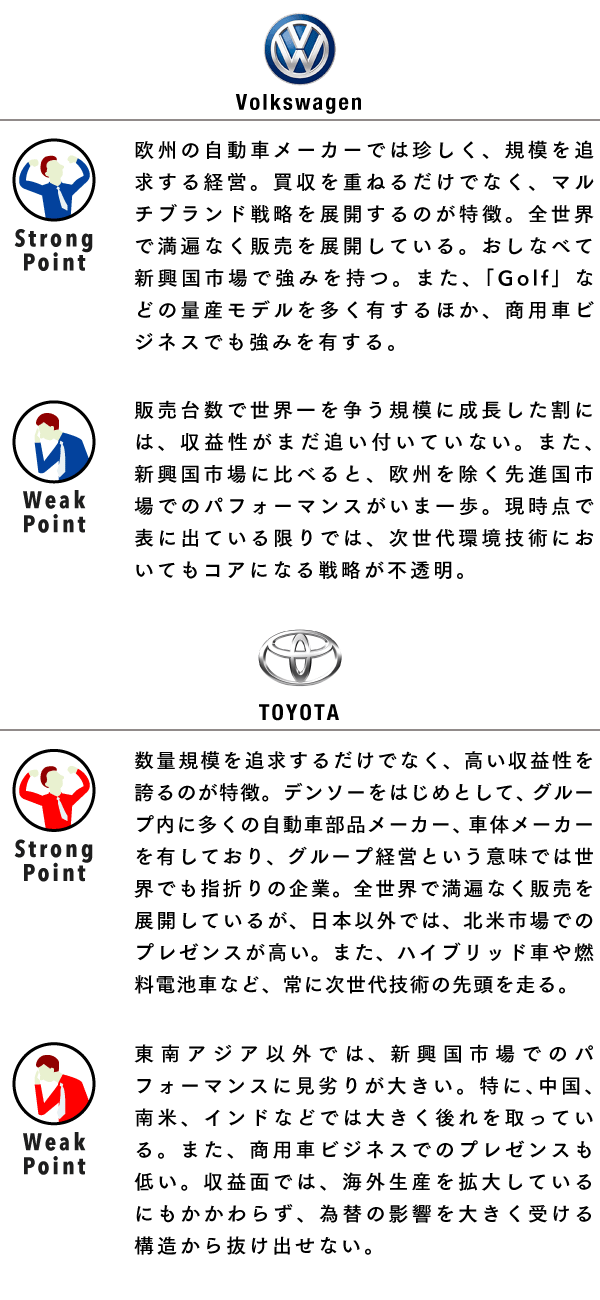 Volkswagen

Strong Point

欧州の自動車メーカーでは珍しく、規模を追求する経営。買収を重ねるだけでなく、マルチブランド戦略を展開するのが特徴。全世界で満遍なく販売を展開している。おしなべて新興国市場で強みを持つ。また、「Golf」などの量産モデルを多く有するほか、商用車ビジネスでも強みを有する。

Weak Point

販売台数で世界一を争う規模に成長した割には、収益性がまだ追い付いていない。また、新興国市場に比べると、欧州を除く先進国市場でのパフォーマンスがいま一歩。現時点で表に出ている限りでは、次世代環境技術においてもコアになる戦略が不透明。

TOYOTA

Strong Point

数量規模を追求するだけでなく、高い収益性を誇るのが特徴。デンソーをはじめとして、グループ内に多くの自動車部品メーカー、車体メーカーを有しており、グループ経営という意味では世界でも指折りの企業。全世界で満遍なく販売を展開しているが、日本以外では、北米市場でのプレゼンスが高い。また、ハイブリッド車や燃料電池車など、常に次世代技術の先頭を走る。

Weak Point

東南アジア以外では、新興国市場でのパフォーマンスに見劣りが大きい。特に、中国、南米、インドなどでは大きく後れを取っている。また、商用車ビジネスでのプレゼンスも低い。収益面では、海外生産を拡大しているにもかかわらず、為替の影響を大きく受ける構造から抜け出せない。